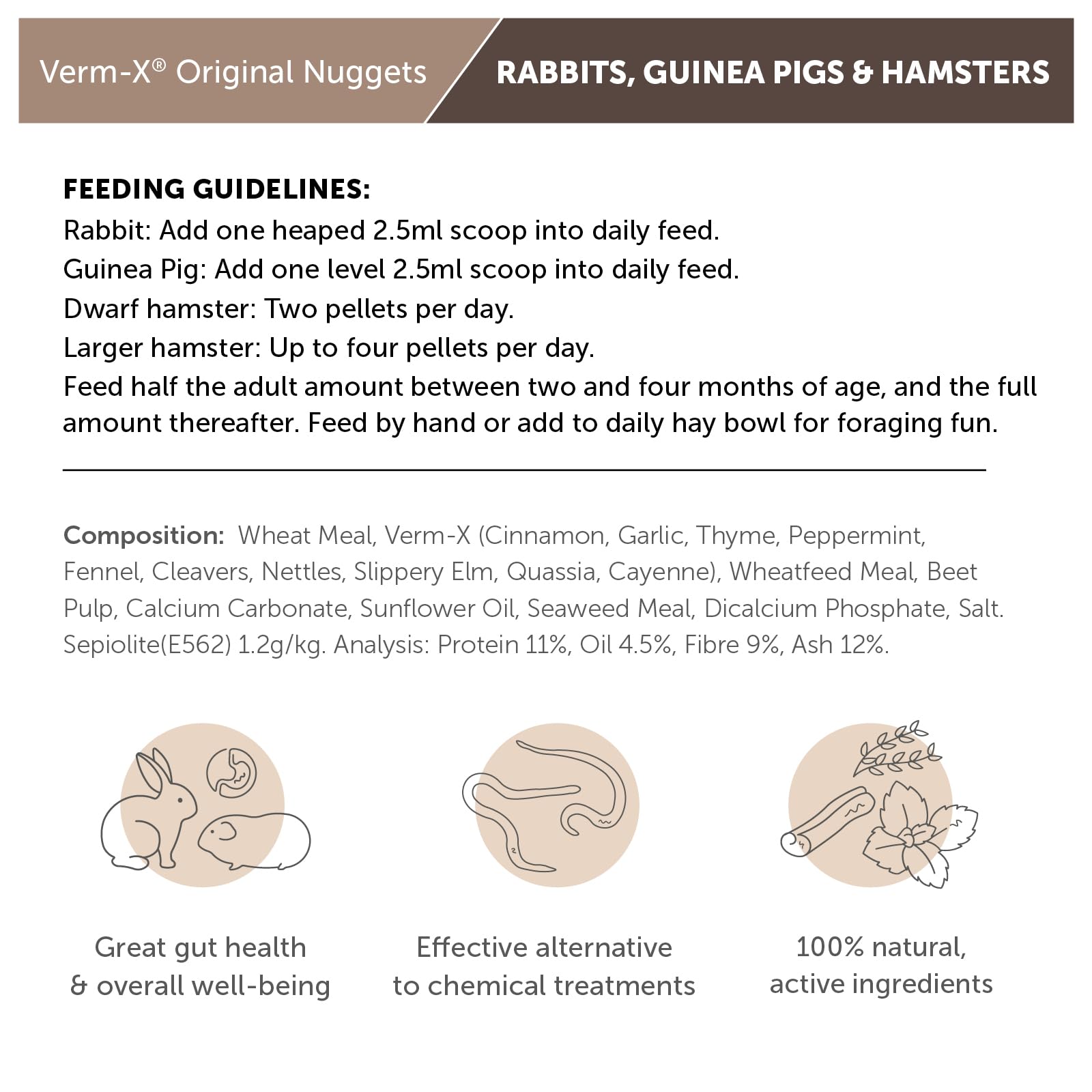 Verm-X® Original Nuggets

RABBITS, GUINEA PIGS & HAMSTERS

FEEDING GUIDELINES:
Rabbit: Add one heaped 2.5ml scoop into daily feed.
Guinea Pig: Add one level 2.5ml scoop into daily feed.
Dwarf hamster: Two pellets per day.
Larger hamster: Up to four pellets per day.
Feed half the adult amount between two and four months of age, and the full amount thereafter. Feed by hand or add to daily hay bowl for foraging fun.

Composition: Wheat Meal, Verm-X (Cinnamon, Garlic, Thyme, Peppermint, Fennel, Cleavers, Nettles, Slippery Elm, Quassia, Cayenne), Wheatfeed Meal, Beet Pulp, Calcium Carbonate, Sunflower Oil, Seaweed Meal, Dicalcium Phosphate, Salt. Sepiolite(E562) 1.2g/kg. Analysis: Protein 11%, Oil 4.5%, Fibre 9%, Ash 12%.

Great gut health & overall well-being

Effective alternative to chemical treatments

100% natural, active ingredients